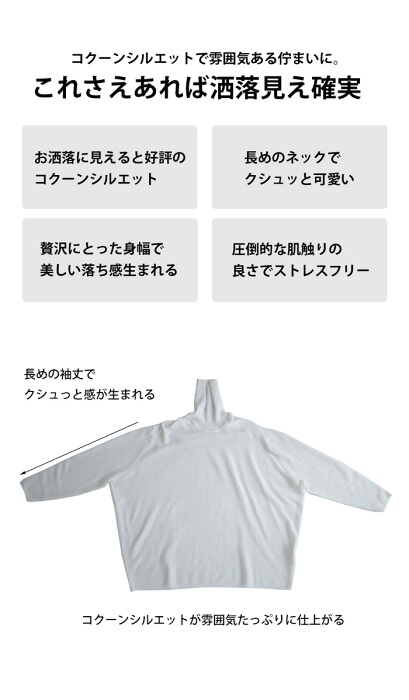 コクーンシルエットで雰囲気ある佇まいに。

これさえあれば洒落見え確実

お洒落に見えると好評のコクーンシルエット

長めのネックでクシュッと可愛い

贅沢にとった身幅で美しい落ち感生まれる

圧倒的な肌触りの良さでストレスフリー

長めの袖丈でクシュっと感が生まれる

コクーンシルエットが雰囲気たっぷりに仕上がる